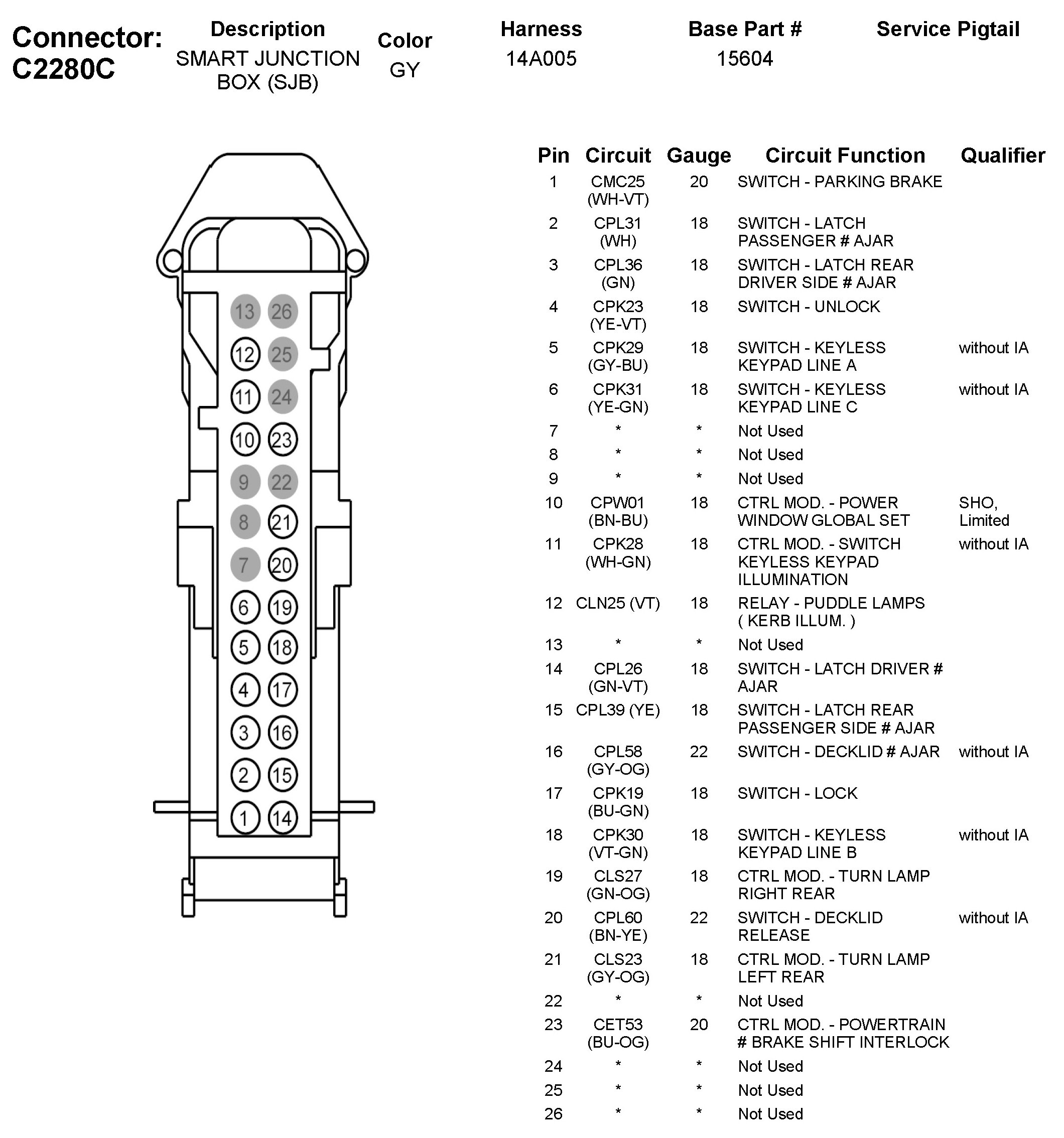 Connector: C2280C

| Description | Color | Harness | Base Part # | Service Pigtail |
|---|---|---|---|---|
| SMART JUNCTION BOX (SJB) | GY | 14A005 | 15604 | |

13 26
12 25
11 24
10 23
9 22
8 21
7 20
6 19
5 18
4 17
3 16
2 15
1 14

| Pin | Circuit | Gauge | Circuit Function | Qualifier |
|---|---|---|---|---|
| 1 | CMC25 (WH-VT) | 20 | SWITCH - PARKING BRAKE | |
| 2 | CPL31 (WH) | 18 | SWITCH - LATCH PASSENGER # AJAR | |
| 3 | CPL36 (GN) | 18 | SWITCH - LATCH REAR DRIVER SIDE # AJAR | |
| 4 | CPK23 (YE-VT) | 18 | SWITCH - UNLOCK | |
| 5 | CPK29 (GY-BU) | 18 | SWITCH - KEYLESS KEYPAD LINE A | without IA |
| 6 | CPK31 (YE-GN) | 18 | SWITCH - KEYLESS KEYPAD LINE C | without IA |
| 7 | * | * | Not Used | |
| 8 | * | * | Not Used | |
| 9 | * | * | Not Used | |
| 10 | CPW01 (BN-BU) | 18 | CTRL MOD. - POWER WINDOW GLOBAL SET | SHO, Limited |
| 11 | CPK28 (WH-GN) | 18 | CTRL MOD. - SWITCH KEYLESS KEYPAD ILLUMINATION | without IA |
| 12 | CLN25 (VT) | 18 | RELAY - PUDDLE LAMPS ( KERB ILLUM. ) | |
| 13 | * | * | Not Used | |
| 14 | CPL26 (GN-VT) | 18 | SWITCH - LATCH DRIVER # AJAR | |
| 15 | CPL39 (YE) | 18 | SWITCH - LATCH REAR PASSENGER SIDE # AJAR | |
| 16 | CPL58 (GY-OG) | 22 | SWITCH - DECKLID # AJAR | without IA |
| 17 | CPK19 (BU-GN) | 18 | SWITCH - LOCK | |
| 18 | CPK30 (VT-GN) | 18 | SWITCH - KEYLESS KEYPAD LINE B | without IA |
| 19 | CLS27 (GN-OG) | 18 | CTRL MOD. - TURN LAMP RIGHT REAR | |
| 20 | CPL60 (BN-YE) | 22 | SWITCH - DECKLID RELEASE | without IA |
| 21 | CLS23 (GY-OG) | 18 | CTRL MOD. - TURN LAMP LEFT REAR | |
| 22 | * | * | Not Used | |
| 23 | CET53 (BU-OG) | 20 | CTRL MOD. - POWERTRAIN # BRAKE SHIFT INTERLOCK | |
| 24 | * | * | Not Used | |
| 25 | * | * | Not Used | |
| 26 | * | * | Not Used | |